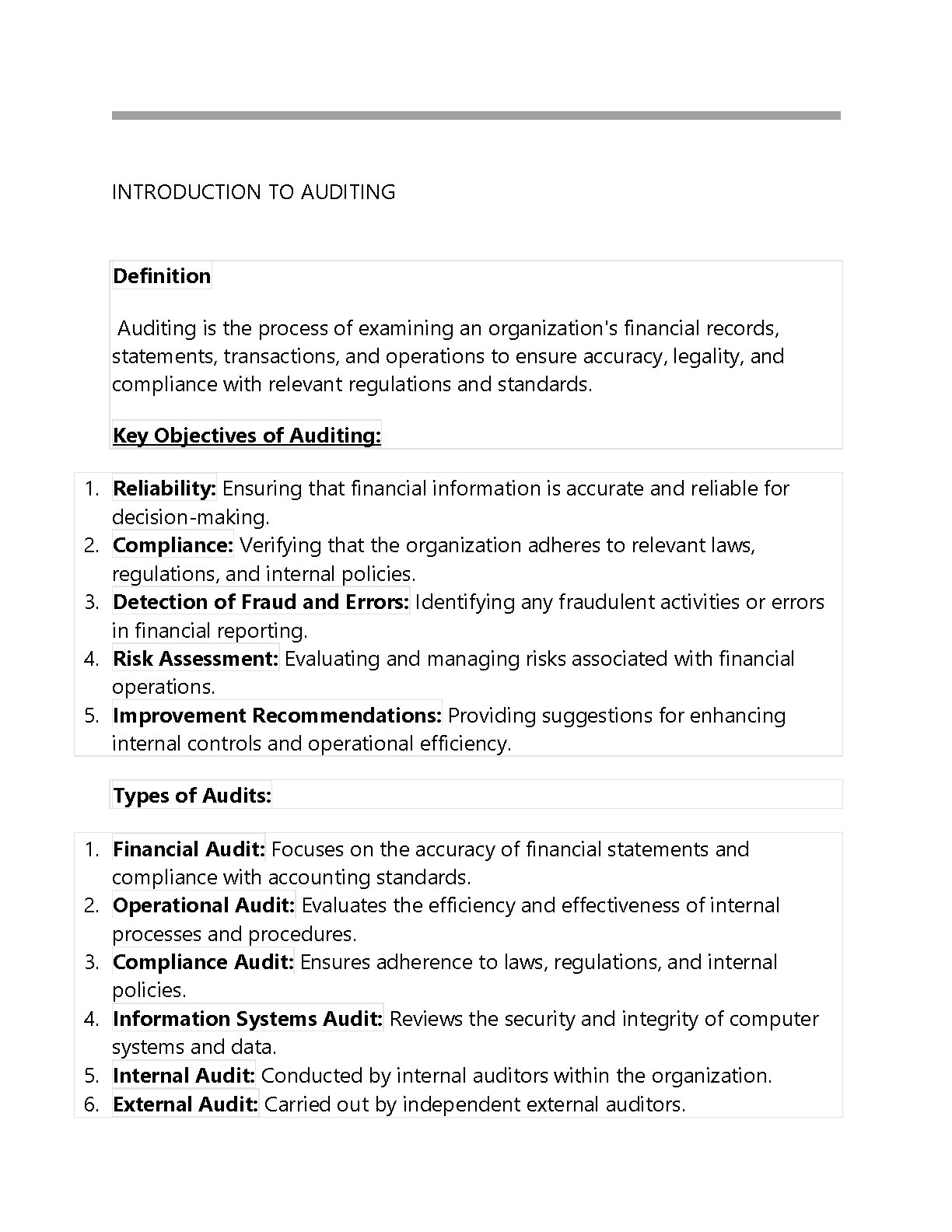 INTRODUCTION TO AUDITING

Definition

Auditing is the process of examining an organization's financial records, statements, transactions, and operations to ensure accuracy, legality, and compliance with relevant regulations and standards.

Key Objectives of Auditing:

1. Reliability: Ensuring that financial information is accurate and reliable for decision-making.
2. Compliance: Verifying that the organization adheres to relevant laws, regulations, and internal policies.
3. Detection of Fraud and Errors: Identifying any fraudulent activities or errors in financial reporting.
4. Risk Assessment: Evaluating and managing risks associated with financial operations.
5. Improvement Recommendations: Providing suggestions for enhancing internal controls and operational efficiency.

Types of Audits:

1. Financial Audit: Focuses on the accuracy of financial statements and compliance with accounting standards.
2. Operational Audit: Evaluates the efficiency and effectiveness of internal processes and procedures.
3. Compliance Audit: Ensures adherence to laws, regulations, and internal policies.
4. Information Systems Audit: Reviews the security and integrity of computer systems and data.
5. Internal Audit: Conducted by internal auditors within the organization.
6. External Audit: Carried out by independent external auditors.